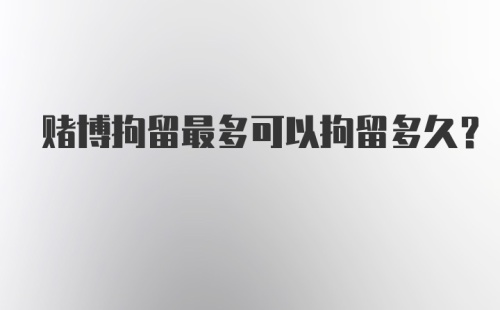 赌博拘留最多可以拘留多久?